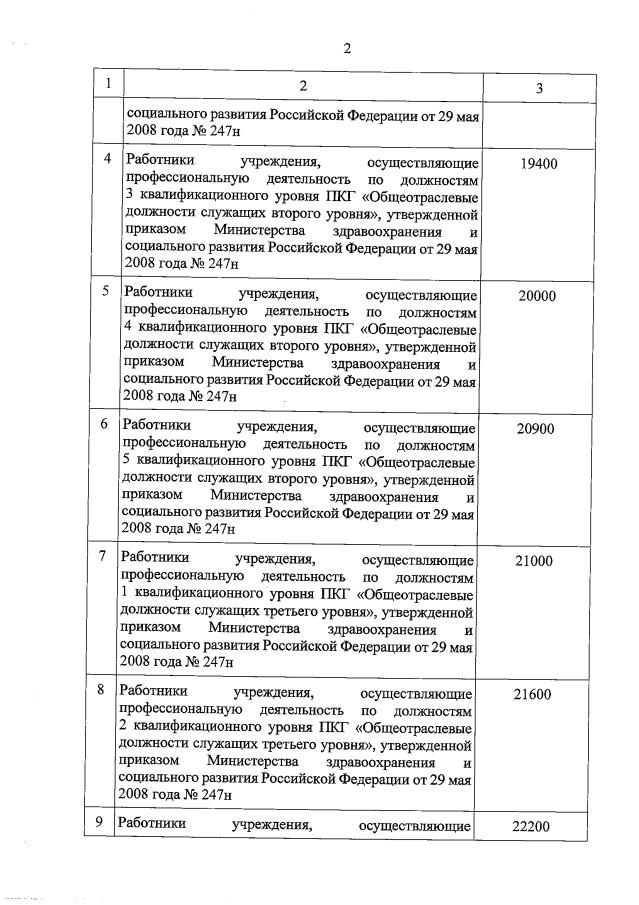 2

| 1 | 2 | 3 |
|---|---|---|
| | социального развития Российской Федерации от 29 мая 2008 года № 247н | |
| 4 | Работники учреждения, осуществляющие профессиональную деятельность по должностям 3 квалификационного уровня ПКГ «Общеотраслевые должности служащих второго уровня», утвержденной приказом Министерства здравоохранения и социального развития Российской Федерации от 29 мая 2008 года № 247н | 19400 |
| 5 | Работники учреждения, осуществляющие профессиональную деятельность по должностям 4 квалификационного уровня ПКГ «Общеотраслевые должности служащих второго уровня», утвержденной приказом Министерства здравоохранения и социального развития Российской Федерации от 29 мая 2008 года № 247н | 20000 |
| 6 | Работники учреждения, осуществляющие профессиональную деятельность по должностям 5 квалификационного уровня ПКГ «Общеотраслевые должности служащих второго уровня», утвержденной приказом Министерства здравоохранения и социального развития Российской Федерации от 29 мая 2008 года № 247н | 20900 |
| 7 | Работники учреждения, осуществляющие профессиональную деятельность по должностям 1 квалификационного уровня ПКГ «Общеотраслевые должности служащих третьего уровня», утвержденной приказом Министерства здравоохранения и социального развития Российской Федерации от 29 мая 2008 года № 247н | 21000 |
| 8 | Работники учреждения, осуществляющие профессиональную деятельность по должностям 2 квалификационного уровня ПКГ «Общеотраслевые должности служащих третьего уровня», утвержденной приказом Министерства здравоохранения и социального развития Российской Федерации от 29 мая 2008 года № 247н | 21600 |
| 9 | Работники учреждения, осуществляющие | 22200 |